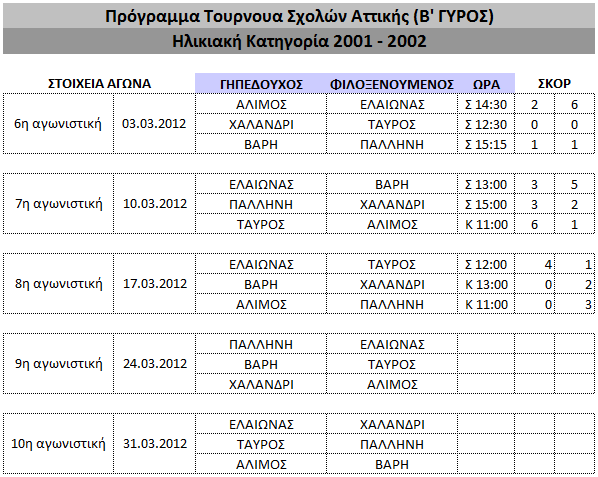 Πρόγραμμα Τουρνουα Σχολών Αττικής (Β' ΓΥΡΟΣ)

Ηλικιακή Κατηγορία 2001 - 2002

| ΣΤΟΙΧΕΙΑ ΑΓΩΝΑ | | ΓΗΠΕΔΟΥΧΟΣ | ΦΙΛΟΞΕΝΟΥΜΕΝΟΣ | ΩΡΑ | ΣΚΟΡ | |
|---|---|---|---|---|---|---|
| 6η αγωνιστική | 03.03.2012 | ΑΛΙΜΟΣ | ΕΛΑΙΩΝΑΣ | Σ 14:30 | 2 | 6 |
| | | ΧΑΛΑΝΔΡΙ | ΤΑΥΡΟΣ | Σ 12:30 | 0 | 0 |
| | | ΒΑΡΗ | ΠΑΛΛΗΝΗ | Σ 15:15 | 1 | 1 |
| 7η αγωνιστική | 10.03.2012 | ΕΛΑΙΩΝΑΣ | ΒΑΡΗ | Σ 13:00 | 3 | 5 |
| | | ΠΑΛΛΗΝΗ | ΧΑΛΑΝΔΡΙ | Σ 15:00 | 3 | 2 |
| | | ΤΑΥΡΟΣ | ΑΛΙΜΟΣ | Κ 11:00 | 6 | 1 |
| 8η αγωνιστική | 17.03.2012 | ΕΛΑΙΩΝΑΣ | ΤΑΥΡΟΣ | Σ 12:00 | 4 | 1 |
| | | ΒΑΡΗ | ΧΑΛΑΝΔΡΙ | Κ 13:00 | 0 | 2 |
| | | ΑΛΙΜΟΣ | ΠΑΛΛΗΝΗ | Κ 11:00 | 0 | 3 |
| 9η αγωνιστική | 24.03.2012 | ΠΑΛΛΗΝΗ | ΕΛΑΙΩΝΑΣ | | | |
| | | ΒΑΡΗ | ΤΑΥΡΟΣ | | | |
| | | ΧΑΛΑΝΔΡΙ | ΑΛΙΜΟΣ | | | |
| 10η αγωνιστική | 31.03.2012 | ΕΛΑΙΩΝΑΣ | ΧΑΛΑΝΔΡΙ | | | |
| | | ΤΑΥΡΟΣ | ΠΑΛΛΗΝΗ | | | |
| | | ΑΛΙΜΟΣ | ΒΑΡΗ | | | |